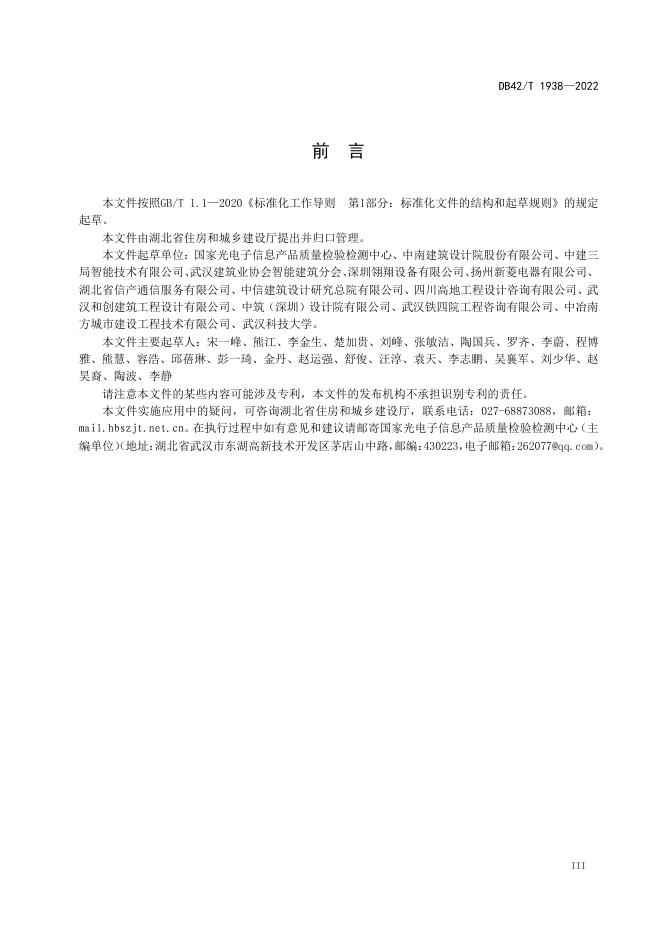 DB42/T 1938—2022

前　言

本文件按照GB/T 1.1—2020《标准化工作导则　第1部分：标准化文件的结构和起草规则》的规定起草。

本文件由湖北省住房和城乡建设厅提出并归口管理。

本文件起草单位：国家光电子信息产品质量检验检测中心、中南建筑设计院股份有限公司、中建三局智能技术有限公司、武汉建筑业协会智能建筑分会、深圳翎翔设备有限公司、扬州新菱电器有限公司、湖北省信产通信服务有限公司、中信建筑设计研究总院有限公司、四川高地工程设计咨询有限公司、武汉和创建筑工程设计有限公司、中筑（深圳）设计院有限公司、武汉铁四院工程咨询有限公司、中冶南方城市建设工程技术有限公司、武汉科技大学。

本文件主要起草人：宋一峰、熊江、李金生、楚加贵、刘峰、张敏洁、陶国兵、罗齐、李蔚、程博雅、熊慧、容浩、邱蓓琳、彭一琦、金丹、赵运强、舒俊、汪淳、袁天、李志鹏、吴襄军、刘少华、赵昊裔、陶波、李静

请注意本文件的某些内容可能涉及专利，本文件的发布机构不承担识别专利的责任。

本文件实施应用中的疑问，可咨询湖北省住房和城乡建设厅，联系电话：027-68873088，邮箱：mail.hbszjt.net.cn。在执行过程中如有意见和建议请邮寄国家光电子信息产品质量检验检测中心（主编单位）(地址:湖北省武汉市东湖高新技术开发区茅店山中路,邮编:430223,电子邮箱:262077@qq.com)。

III